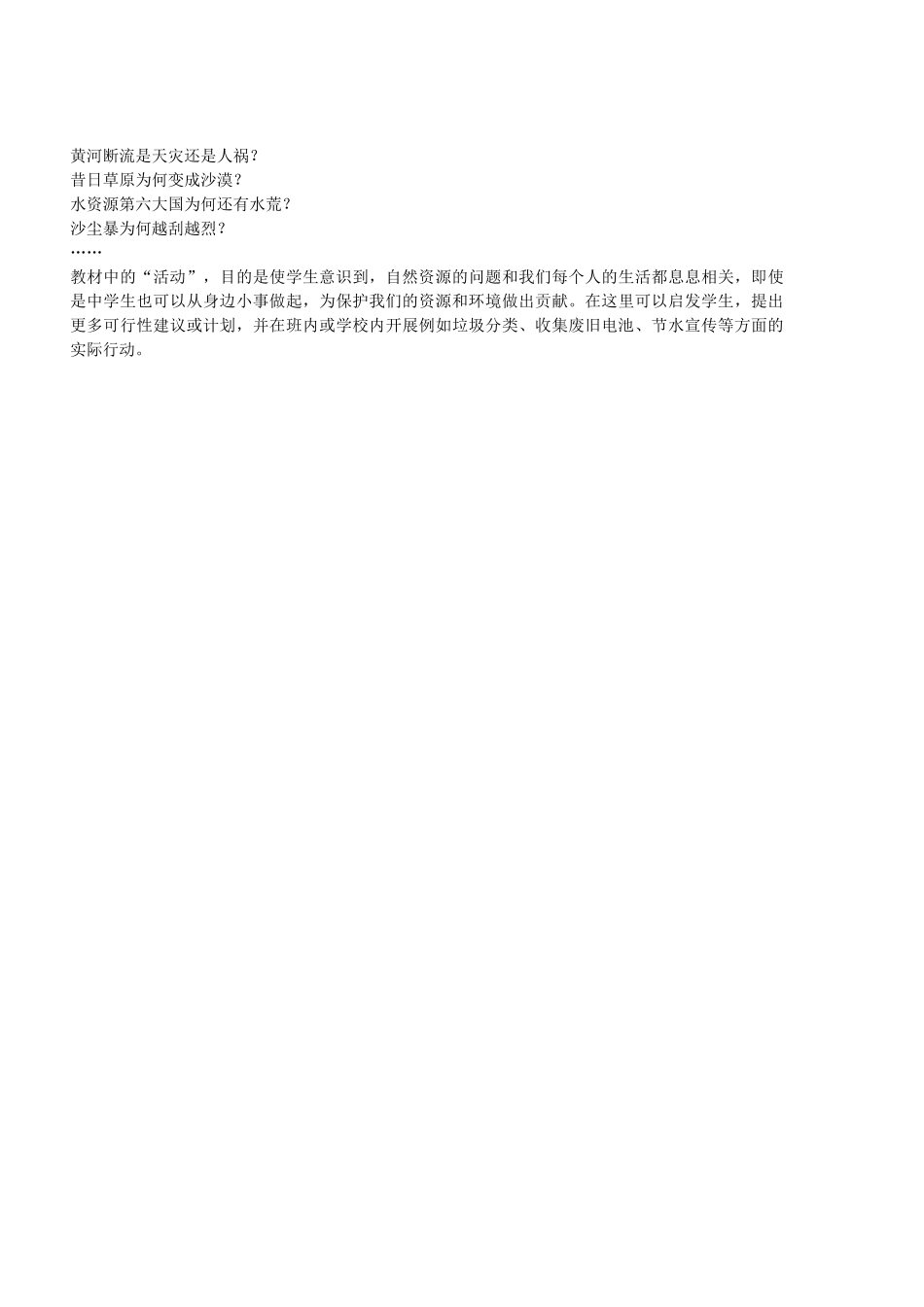 黄河断流是天灾还是人祸？
昔日草原为何变成沙漠？
水资源第六大国为何还有水荒？
沙尘暴为何越刮越烈？
……
教材中的“活动”，目的是使学生意识到，自然资源的问题和我们每个人的生活都息息相关，即使是中学生也可以从身边小事做起，为保护我们的资源和环境做出贡献。在这里可以启发学生，提出更多可行性建议或计划，并在班内或学校内开展例如垃圾分类、收集废旧电池、节水宣传等方面的实际行动。